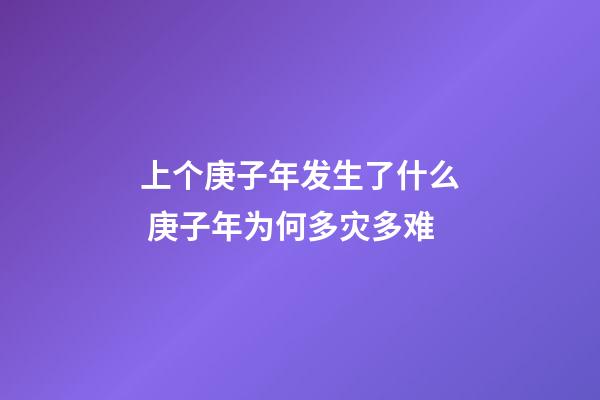 上个庚子年发生了什么
庚子年为何多灾多难